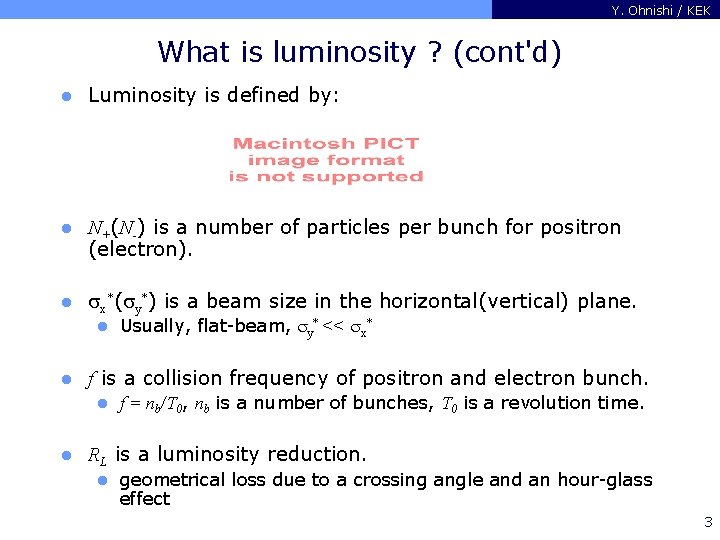 Y. Ohnishi / KEK

What is luminosity ? (cont'd)

Luminosity is defined by:

Macintosh PICT image format is not supported

$N_+(N_-)$ is a number of particles per bunch for positron (electron).

$\sigma_x^*(\sigma_y^*)$ is a beam size in the horizontal(vertical) plane.

Usually, flat-beam, $\sigma_y^* << \sigma_x^*$

$f$ is a collision frequency of positron and electron bunch.

$f = n_b/T_0$, $n_b$ is a number of bunches, $T_0$ is a revolution time.

$R_L$ is a luminosity reduction.

geometrical loss due to a crossing angle and an hour-glass effect

3